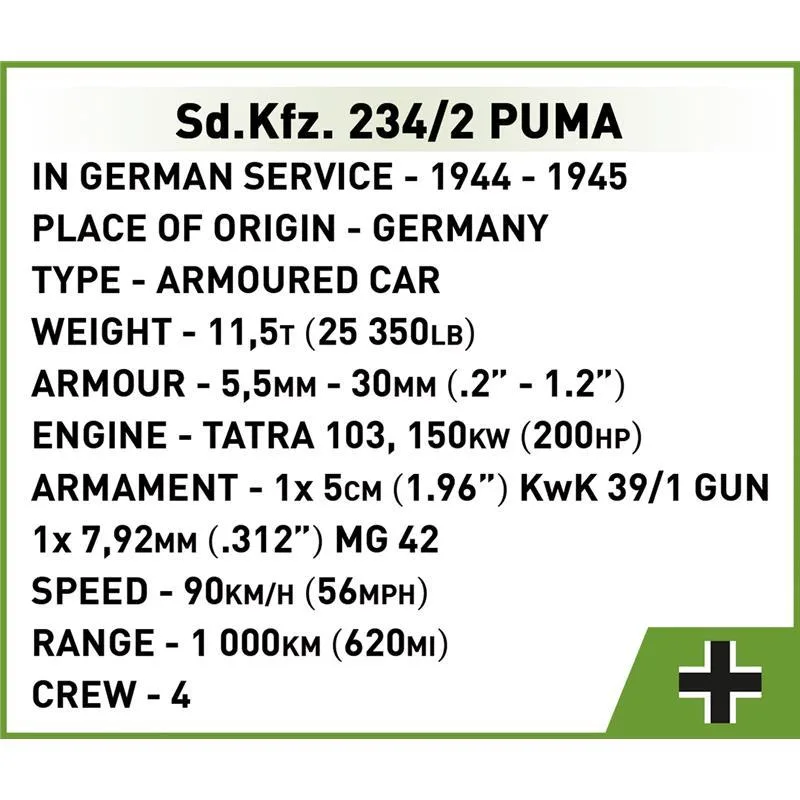 Sd.Kfz. 234/2 PUMA

IN GERMAN SERVICE - 1944 - 1945

PLACE OF ORIGIN - GERMANY

TYPE - ARMOURED CAR

WEIGHT - 11,5T (25 350LB)

ARMOUR - 5,5MM - 30MM (.2" - 1.2")

ENGINE - TATRA 103, 150KW (200HP)

ARMAMENT - 1x 5CM (1.96") KwK 39/1 GUN

1x 7,92MM (.312") MG 42

SPEED - 90KM/H (56MPH)

RANGE - 1 000KM (620MI)

CREW - 4